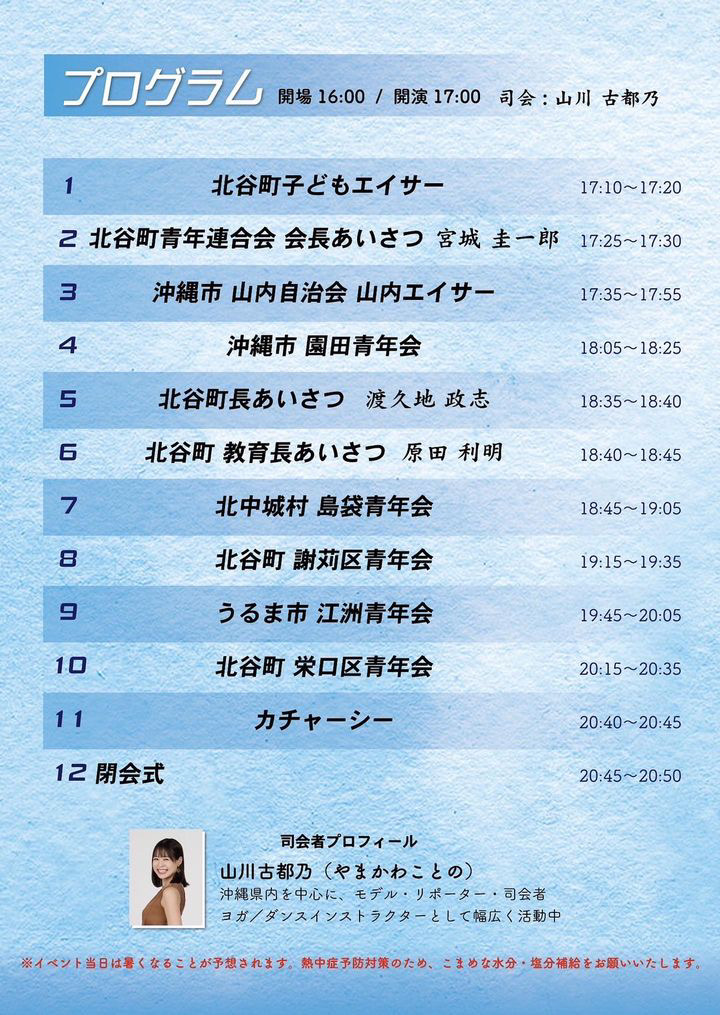 プログラム 開場16:00 / 開演17:00 司会:山川 古都乃

1 北谷町子どもエイサー 17:10~17:20

2 北谷町青年連合会 会長あいさつ 宮城 圭一郎 17:25~17:30

3 沖縄市 山内自治会 山内エイサー 17:35~17:55

4 沖縄市 園田青年会 18:05~18:25

5 北谷町長あいさつ 渡久地 政志 18:35~18:40

6 北谷町 教育長あいさつ 原田 利明 18:40~18:45

7 北中城村 島袋青年会 18:45~19:05

8 北谷町 謝苅区青年会 19:15~19:35

9 うるま市 江洲青年会 19:45~20:05

10 北谷町 栄口区青年会 20:15~20:35

11 カチャーシー 20:40~20:45

12 閉会式 20:45~20:50

司会者プロフィール
山川古都乃(やまかわことの)
沖縄県内を中心に、モデル・リポーター・司会者
ヨガ/ダンスインストラクターとして幅広く活動中

※イベント当日は暑くなることが予想されます。熱中症予防対策のため、こまめな水分・塩分補給をお願いいたします。